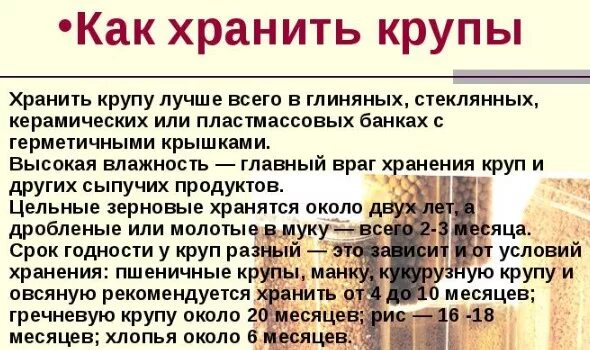 •Как хранить крупы

Хранить крупу лучше всего в глиняных, стеклянных, керамических или пластмассовых банках с герметичными крышками.
Высокая влажность — главный враг хранения круп и других сыпучих продуктов.
Цельные зерновые хранятся около двух лет, а дробленые или молотые в муку — всего 2-3 месяца.
Срок годности у круп разный — это зависит и от условий хранения: пшеничные крупы, манку, кукурузную крупу и овсяную рекомендуется хранить от 4 до 10 месяцев; гречневую крупу около 20 месяцев; рис — 16 -18 месяцев; хлопья около 6 месяцев.